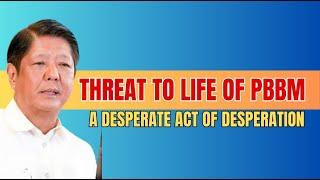 THREAT TO LIFE OF PBBM
A DESPERATE ACT OF DESPERATION